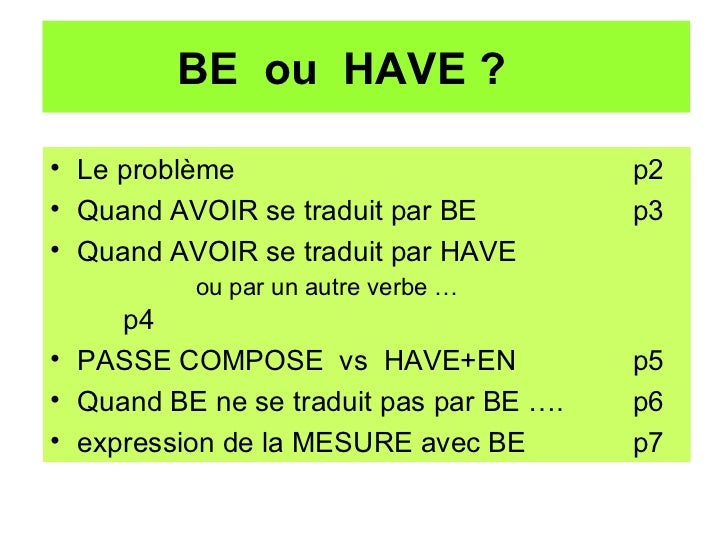 BE ou HAVE ?

• Le problème p2
• Quand AVOIR se traduit par BE p3
• Quand AVOIR se traduit par HAVE
ou par un autre verbe …
p4
• PASSE COMPOSE vs HAVE+EN p5
• Quand BE ne se traduit pas par BE …. p6
• expression de la MESURE avec BE p7